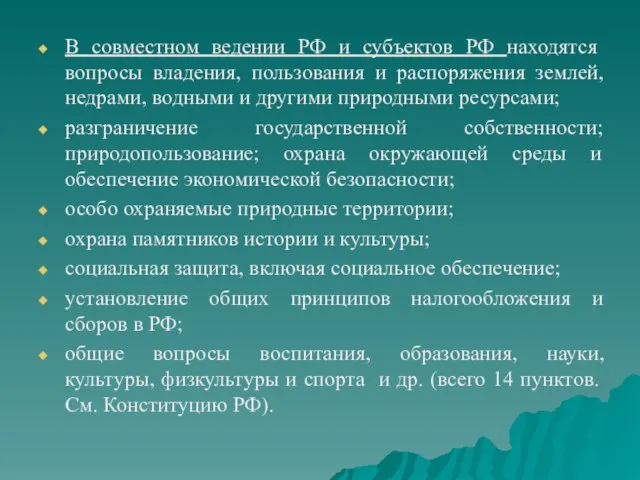 В совместном ведении РФ и субъектов РФ находятся вопросы владения, пользования и распоряжения землей, недрами, водными и другими природными ресурсами;

разграничение государственной собственности; природопользование; охрана окружающей среды и обеспечение экономической безопасности;

особо охраняемые природные территории;

охрана памятников истории и культуры;

социальная защита, включая социальное обеспечение;

установление общих принципов налогообложения и сборов в РФ;

общие вопросы воспитания, образования, науки, культуры, физкультуры и спорта и др. (всего 14 пунктов. См. Конституцию РФ).